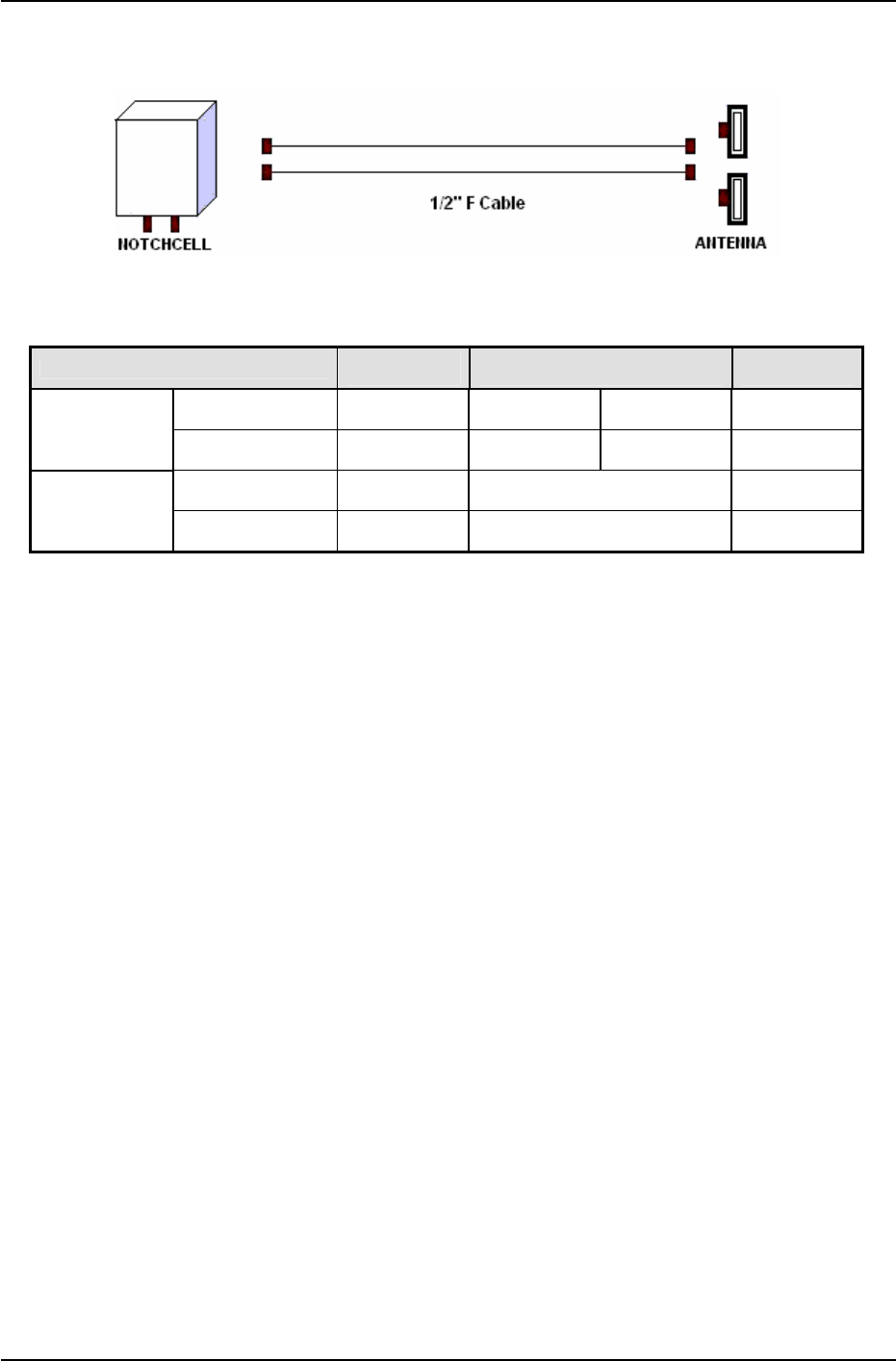 NOTCHCELL

1/2" F Cable

ANTENNA